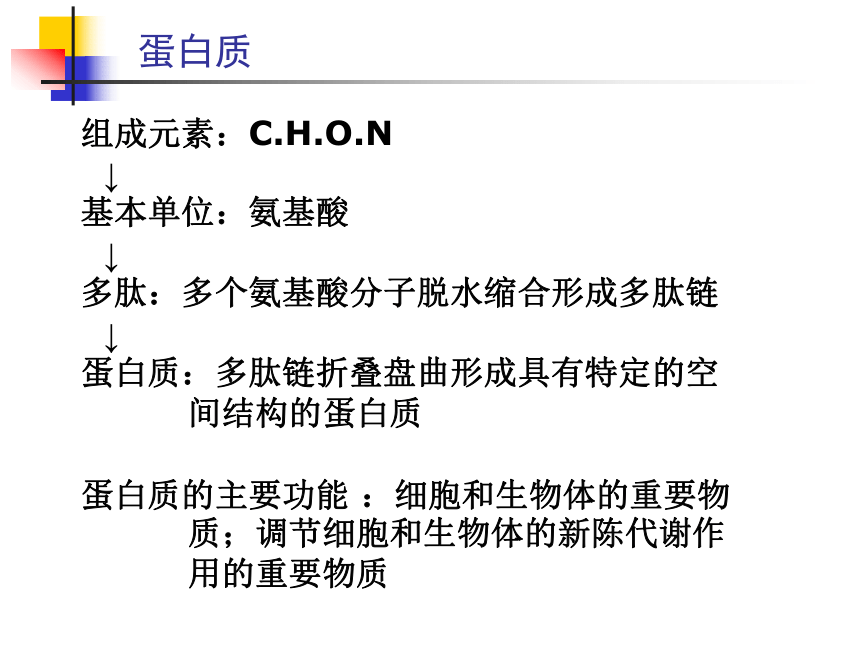 蛋白质

组成元素：C.H.O.N

↓

基本单位：氨基酸

↓

多肽：多个氨基酸分子脱水缩合形成多肽链

↓

蛋白质：多肽链折叠盘曲形成具有特定的空间结构的蛋白质

蛋白质的主要功能 ：细胞和生物体的重要物质；调节细胞和生物体的新陈代谢作用的重要物质